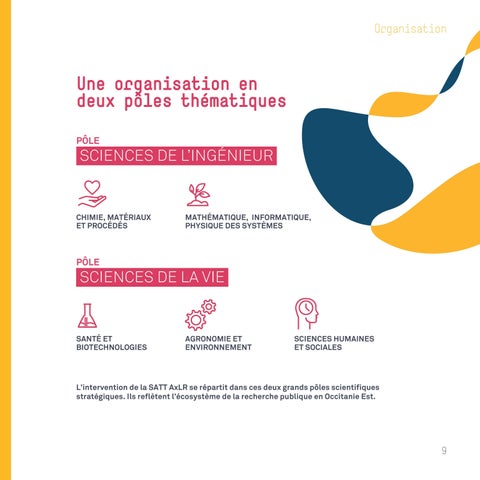 Organisation

Une organisation en deux pôles thématiques

PÔLE
SCIENCES DE L'INGÉNIEUR

CHIMIE, MATÉRIAUX ET PROCÉDÉS

MATHÉMATIQUE, INFORMATIQUE, PHYSIQUE DES SYSTÈMES

PÔLE
SCIENCES DE LA VIE

SANTÉ ET BIOTECHNOLOGIES

AGRONOMIE ET ENVIRONNEMENT

SCIENCES HUMAINES ET SOCIALES

L'intervention de la SATT AxLR se répartit dans ces deux grands pôles scientifiques stratégiques. Ils reflètent l'écosystème de la recherche publique en Occitanie Est.

9